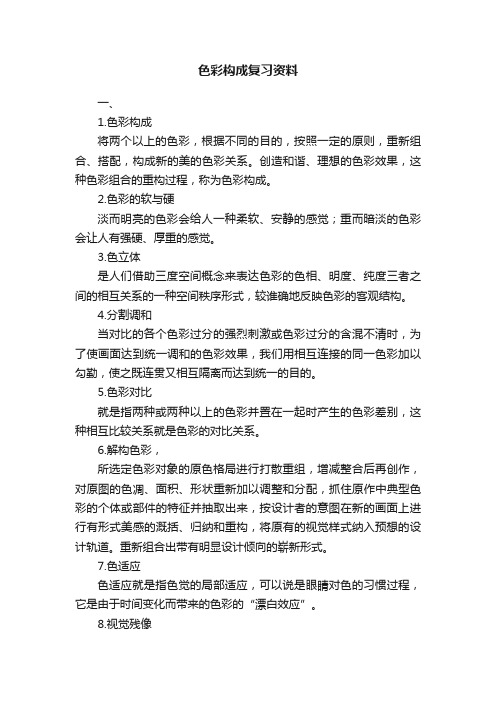 色彩构成复习资料

一、

1.色彩构成

将两个以上的色彩，根据不同的目的，按照一定的原则，重新组合、搭配，构成新的美的色彩关系。创造和谐、理想的色彩效果，这种色彩组合的重构过程，称为色彩构成。

2.色彩的软与硬

淡而明亮的色彩会给人一种柔软、安静的感觉；重而暗淡的色彩会让人有强硬、厚重的感觉。

3.色立体

是人们借助三度空间概念来表达色彩的色相、明度、纯度三者之间的相互关系的一种空间秩序形式，较准确地反映色彩的客观结构。

4.分割调和

当对比的各个色彩过分的强烈刺激或色彩过分的含混不清时，为了使画面达到统一调和的色彩效果，我们用相互连接的同一色彩加以勾勒，使之既连贯又相互隔离而达到统一的目的。

5.色彩对比

就是指两种或两种以上的色彩并置在一起时产生的色彩差别，这种相互比较关系就是色彩的对比关系。

6.解构色彩，

所选定色彩对象的原色格局进行打散重组，增减整合后再创作，对原图的色调、面积、形状重新加以调整和分配，抓住原作中典型色彩的个体或部件的特征并抽取出来，按设计者的意图在新的画面上进行有形式美感的概括、归纳和重构，将原有的视觉样式纳入预想的设计轨道。重新组合出带有明显设计倾向的崭新形式。

7.色适应

色适应就是指色觉的局部适应，可以说是眼睛对色的习惯过程，它是由于时间变化而带来的色彩的“漂白效应”。

8.视觉残像